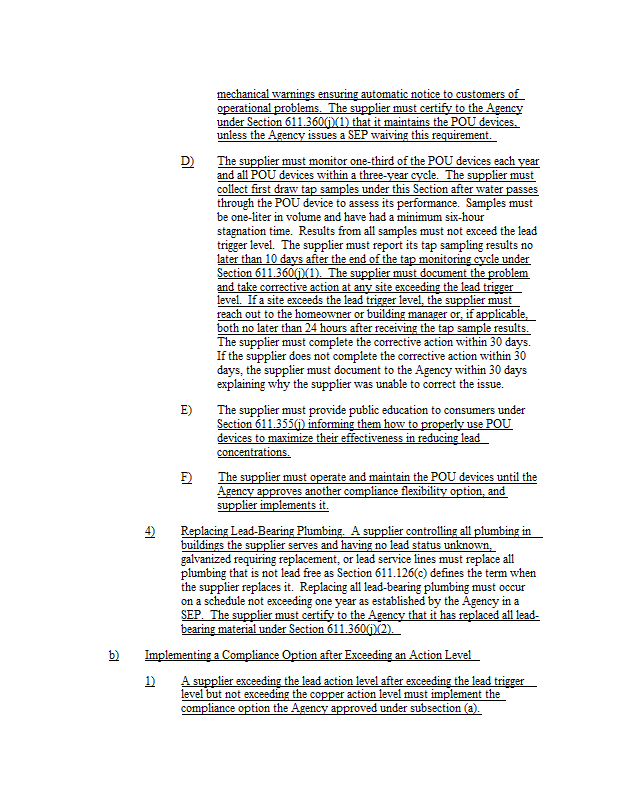 mechanical warnings ensuring automatic notice to customers of operational problems. The supplier must certify to the Agency under Section 611.360(j)(1) that it maintains the POU devices, unless the Agency issues a SEP waiving this requirement.

D) The supplier must monitor one-third of the POU devices each year and all POU devices within a three-year cycle. The supplier must collect first draw tap samples under this Section after water passes through the POU device to assess its performance. Samples must be one-liter in volume and have had a minimum six-hour stagnation time. Results from all samples must not exceed the lead trigger level. The supplier must report its tap sampling results no later than 10 days after the end of the tap monitoring cycle under Section 611.360(j)(1). The supplier must document the problem and take corrective action at any site exceeding the lead trigger level. If a site exceeds the lead trigger level, the supplier must reach out to the homeowner or building manager or, if applicable, both no later than 24 hours after receiving the tap sample results. The supplier must complete the corrective action within 30 days. If the supplier does not complete the corrective action within 30 days, the supplier must document to the Agency within 30 days explaining why the supplier was unable to correct the issue.

E) The supplier must provide public education to consumers under Section 611.355(j) informing them how to properly use POU devices to maximize their effectiveness in reducing lead concentrations.

F) The supplier must operate and maintain the POU devices until the Agency approves another compliance flexibility option, and supplier implements it.

4) Replacing Lead-Bearing Plumbing. A supplier controlling all plumbing in buildings the supplier serves and having no lead status unknown, galvanized requiring replacement, or lead service lines must replace all plumbing that is not lead free as Section 611.126(c) defines the term when the supplier replaces it. Replacing all lead-bearing plumbing must occur on a schedule not exceeding one year as established by the Agency in a SEP. The supplier must certify to the Agency that it has replaced all lead-bearing material under Section 611.360(j)(2).

b) Implementing a Compliance Option after Exceeding an Action Level

1) A supplier exceeding the lead action level after exceeding the lead trigger level but not exceeding the copper action level must implement the compliance option the Agency approved under subsection (a).